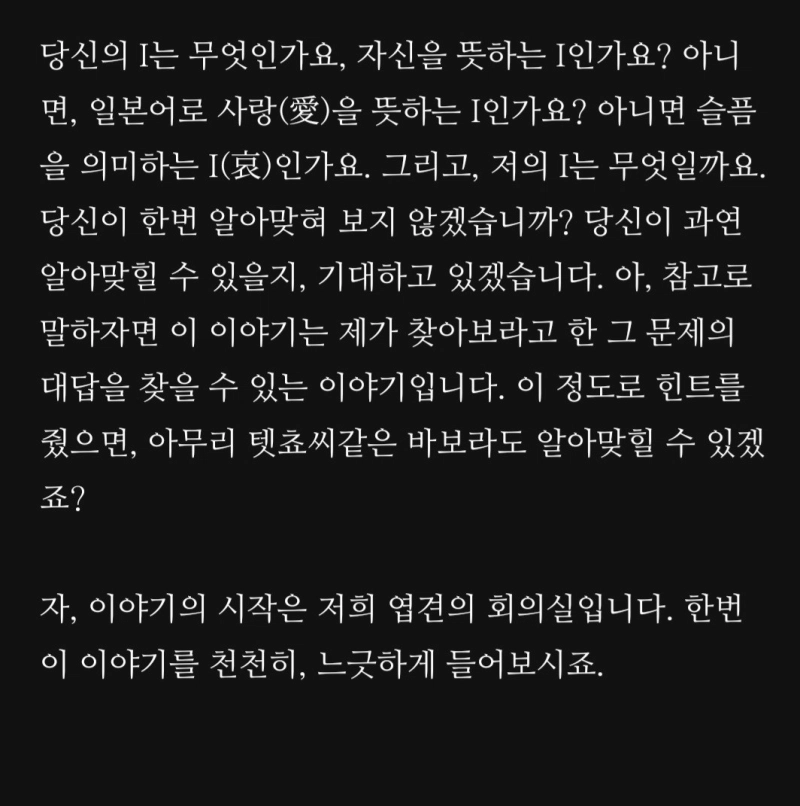 당신의 I는 무엇인가요, 자신을 뜻하는 I인가요? 아니면, 일본어로 사랑(愛)을 뜻하는 I인가요? 아니면 슬픔을 의미하는 I(哀)인가요. 그리고, 저의 I는 무엇일까요. 당신이 한번 알아맞혀 보지 않겠습니까? 당신이 과연 알아맞힐 수 있을지, 기대하고 있겠습니다. 아, 참고로 말하자면 이 이야기는 제가 찾아보라고 한 그 문제의 대답을 찾을 수 있는 이야기입니다. 이 정도로 힌트를 줬으면, 아무리 텟쵸씨같은 바보라도 알아맞힐 수 있겠죠?

자, 이야기의 시작은 저희 엽견의 회의실입니다. 한번 이 이야기를 천천히, 느긋하게 들어보시죠.